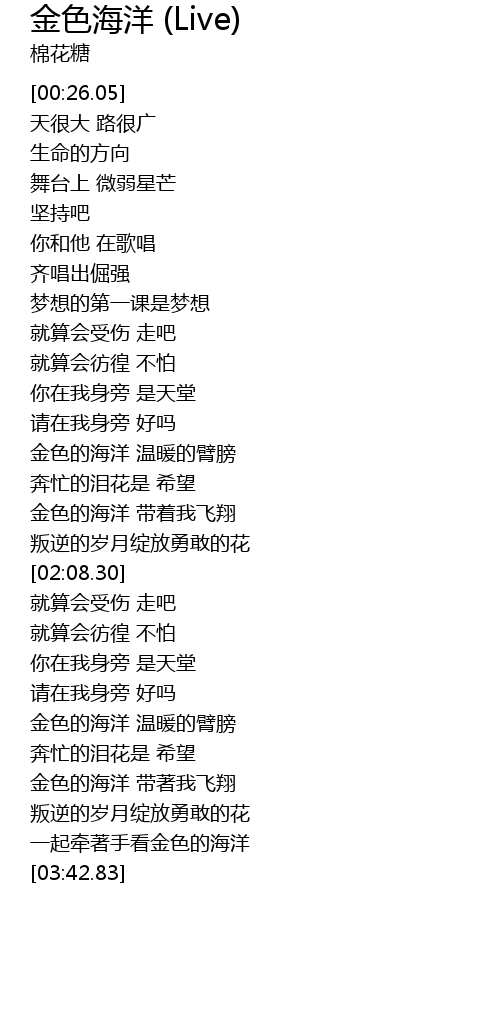 金色海洋 (Live)
棉花糖

[00:26.05]
天很大 路很广
生命的方向
舞台上 微弱星芒
坚持吧
你和他 在歌唱
齐唱出倔强
梦想的第一课是梦想
就算会受伤 走吧
就算会彷徨 不怕
你在我身旁 是天堂
请在我身旁 好吗
金色的海洋 温暖的臂膀
奔忙的泪花是 希望
金色的海洋 带着我飞翔
叛逆的岁月绽放勇敢的花
[02:08.30]
就算会受伤 走吧
就算会彷徨 不怕
你在我身旁 是天堂
请在我身旁 好吗
金色的海洋 温暖的臂膀
奔忙的泪花是 希望
金色的海洋 带著我飞翔
叛逆的岁月绽放勇敢的花
一起牵著手看金色的海洋
[03:42.83]